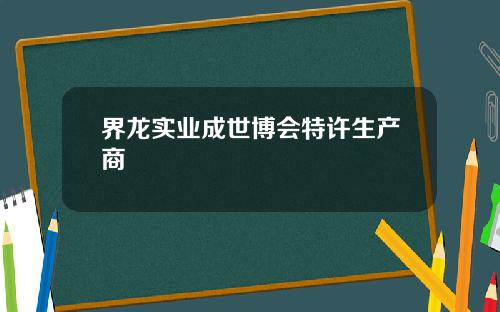 界龙实业成世博会特许生产商